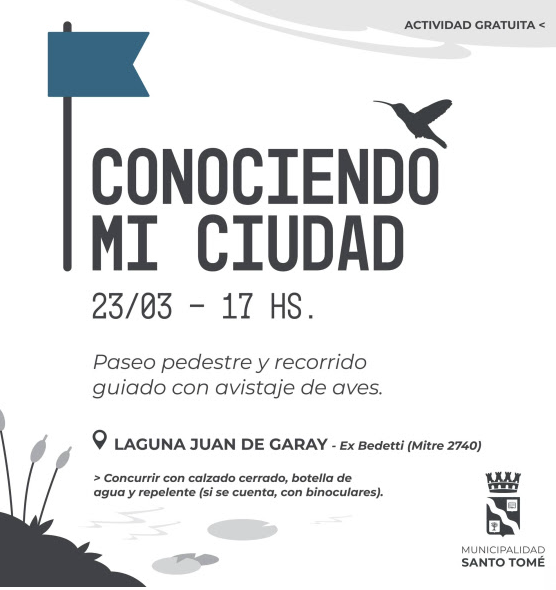 ACTIVIDAD GRATUITA <

CONOCIENDO MI CIUDAD

23/03 - 17 HS.

Paseo pedestre y recorrido guiado con avistaje de aves.

LAGUNA JUAN DE GARAY - Ex Bedetti (Mitre 2740)

> Concurrir con calzado cerrado, botella de agua y repelente (si se cuenta, con binoculares).

MUNICIPALIDAD
SANTO TOMÉ